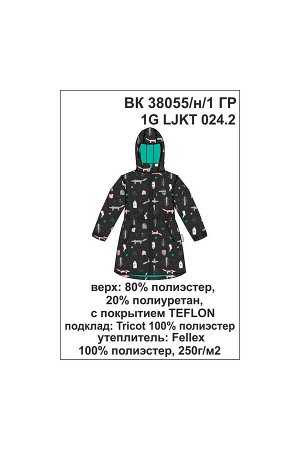 ВК 38055/н/1 ГР
1G LJKT 024.2

верх: 80% полиэстер,
20% полиуретан,
с покрытием TEFLON
подклад: Tricot 100% полиэстер
утеплитель: Fellex
100% полиэстер, 250г/м2